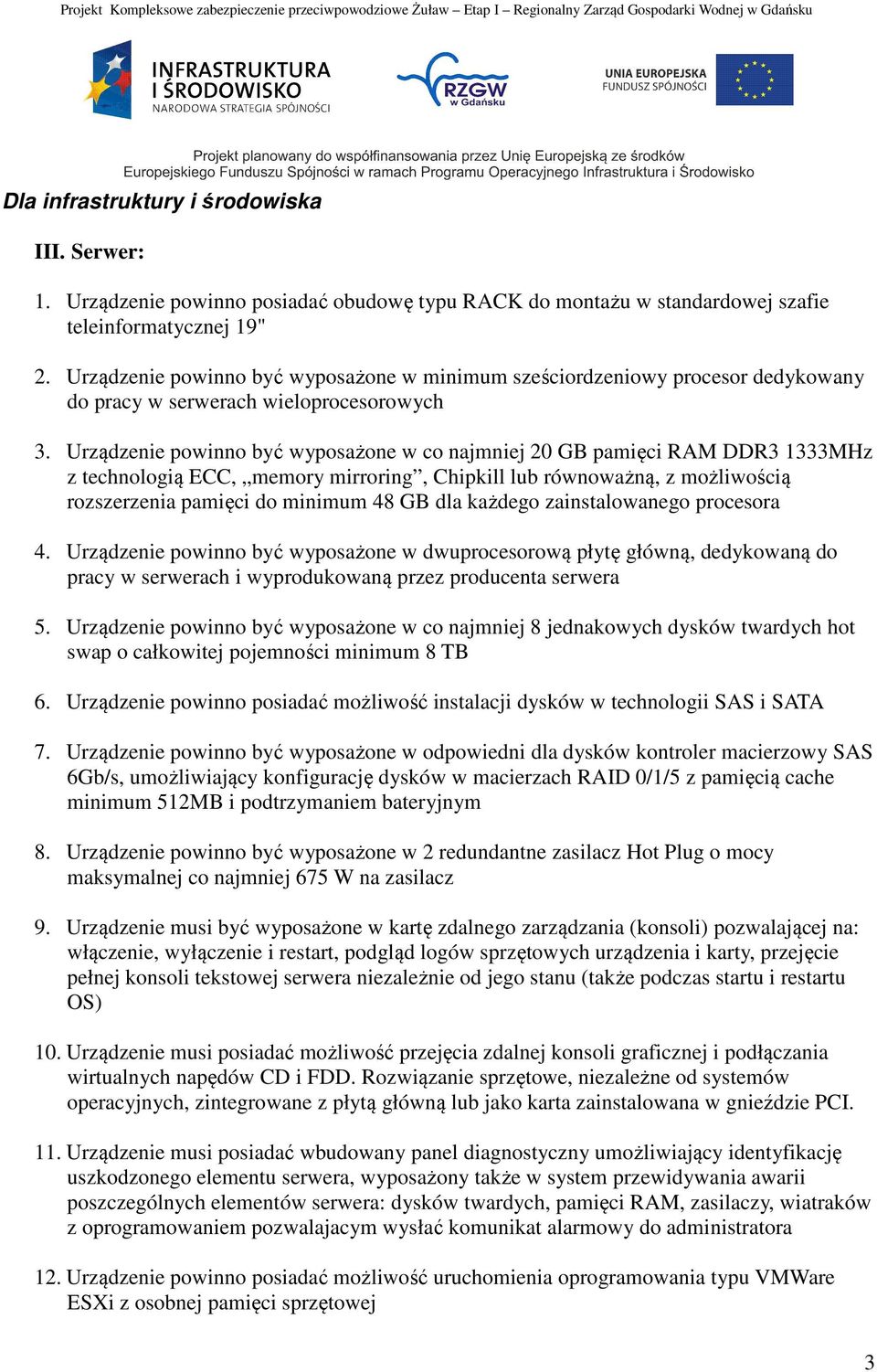 Projekt Kompleksowe zabezpieczenie przeciwpowodziowe Żuław – Etap I – Regionalny Zarząd Gospodarki Wodnej w Gdańsku

INFRASTRUKTURA I ŚRODOWISKO
NARODOWA STRATEGIA SPÓJNOŚCI

RZGW w Gdańsku

UNIA EUROPEJSKA
FUNDUSZ SPÓJNOŚCI

Projekt planowany do współfinansowania przez Unię Europejską ze środków Europejskiego Funduszu Spójności w ramach Programu Operacyjnego Infrastruktura i Środowisko

Dla infrastruktury i środowiska

III. Serwer:

1. Urządzenie powinno posiadać obudowę typu RACK do montażu w standardowej szafie teleinformatycznej 19"

2. Urządzenie powinno być wyposażone w minimum sześciordzeniowy procesor dedykowany do pracy w serwerach wieloprocesorowych

3. Urządzenie powinno być wyposażone w co najmniej 20 GB pamięci RAM DDR3 1333MHz z technologią ECC, „memory mirroring”, Chipkill lub równoważną, z możliwością rozszerzenia pamięci do minimum 48 GB dla każdego zainstalowanego procesora

4. Urządzenie powinno być wyposażone w dwuprocesorową płytę główną, dedykowaną do pracy w serwerach i wyprodukowaną przez producenta serwera

5. Urządzenie powinno być wyposażone w co najmniej 8 jednakowych dysków twardych hot swap o całkowitej pojemności minimum 8 TB

6. Urządzenie powinno posiadać możliwość instalacji dysków w technologii SAS i SATA

7. Urządzenie powinno być wyposażone w odpowiedni dla dysków kontroler macierzowy SAS 6Gb/s, umożliwiający konfigurację dysków w macierzach RAID 0/1/5 z pamięcią cache minimum 512MB i podtrzymaniem bateryjnym

8. Urządzenie powinno być wyposażone w 2 redundantne zasilacz Hot Plug o mocy maksymalnej co najmniej 675 W na zasilacz

9. Urządzenie musi być wyposażone w kartę zdalnego zarządzania (konsoli) pozwalającej na: włączenie, wyłączenie i restart, podgląd logów sprzętowych urządzenia i karty, przejęcie pełnej konsoli tekstowej serwera niezależnie od jego stanu (także podczas startu i restartu OS)

10. Urządzenie musi posiadać możliwość przejęcia zdalnej konsoli graficznej i podłączania wirtualnych napędów CD i FDD. Rozwiązanie sprzętowe, niezależne od systemów operacyjnych, zintegrowane z płytą główną lub jako karta zainstalowana w gnieździe PCI.

11. Urządzenie musi posiadać wbudowany panel diagnostyczny umożliwiający identyfikację uszkodzonego elementu serwera, wyposażony także w system przewidywania awarii poszczególnych elementów serwera: dysków twardych, pamięci RAM, zasilaczy, wiatraków z oprogramowaniem pozwalajacym wysłać komunikat alarmowy do administratora

12. Urządzenie powinno posiadać możliwość uruchomienia oprogramowania typu VMWare ESXi z osobnej pamięci sprzętowej

3